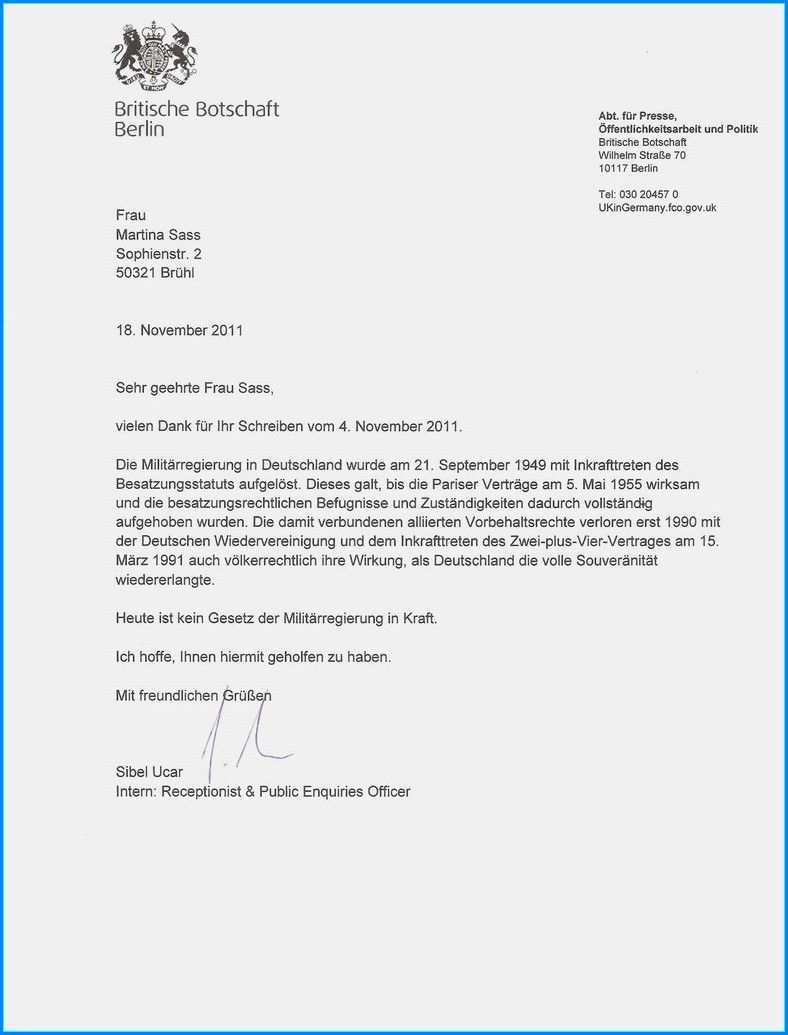 Britische Botschaft
Berlin

Abt. für Presse,
Öffentlichkeitsarbeit und Politik
Britische Botschaft
Wilhelm Straße 70
10117 Berlin

Tel: 030 20457 0
UKinGermany.fco.gov.uk

Frau
Martina Sass
Sophienstr. 2
50321 Brühl

18. November 2011

Sehr geehrte Frau Sass,

vielen Dank für Ihr Schreiben vom 4. November 2011.

Die Militärregierung in Deutschland wurde am 21. September 1949 mit Inkrafttreten des Besatzungsstatuts aufgelöst. Dieses galt, bis die Pariser Verträge am 5. Mai 1955 wirksam und die besatzungsrechtlichen Befugnisse und Zuständigkeiten dadurch vollständig aufgehoben wurden. Die damit verbundenen alliierten Vorbehaltsrechte verloren erst 1990 mit der Deutschen Wiedervereinigung und dem Inkrafttreten des Zwei-plus-Vier-Vertrages am 15. März 1991 auch völkerrechtlich ihre Wirkung, als Deutschland die volle Souveränität wiedererlangte.

Heute ist kein Gesetz der Militärregierung in Kraft.

Ich hoffe, Ihnen hiermit geholfen zu haben.

Mit freundlichen Grüßen

Sibel Ucar
Intern: Receptionist & Public Enquiries Officer